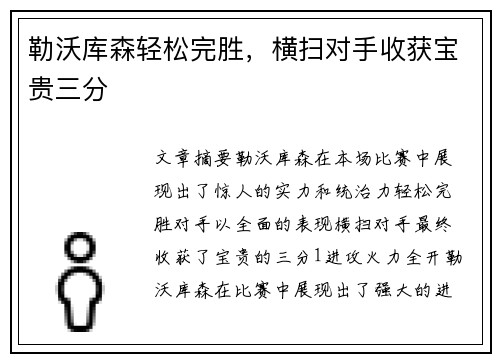 勒沃库森轻松完胜，横扫对手收获宝贵三分

文章摘要勒沃库森在本场比赛中展现出了惊人的实力和统治力轻松完胜对手以全面的表现横扫对手最终收获了宝贵的三分1进攻火力全开勒沃库森在比赛中展现出了强大的进